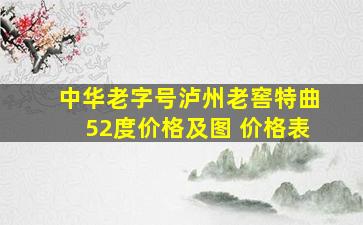 中华老字号泸州老窖特曲
52度价格及图 价格表